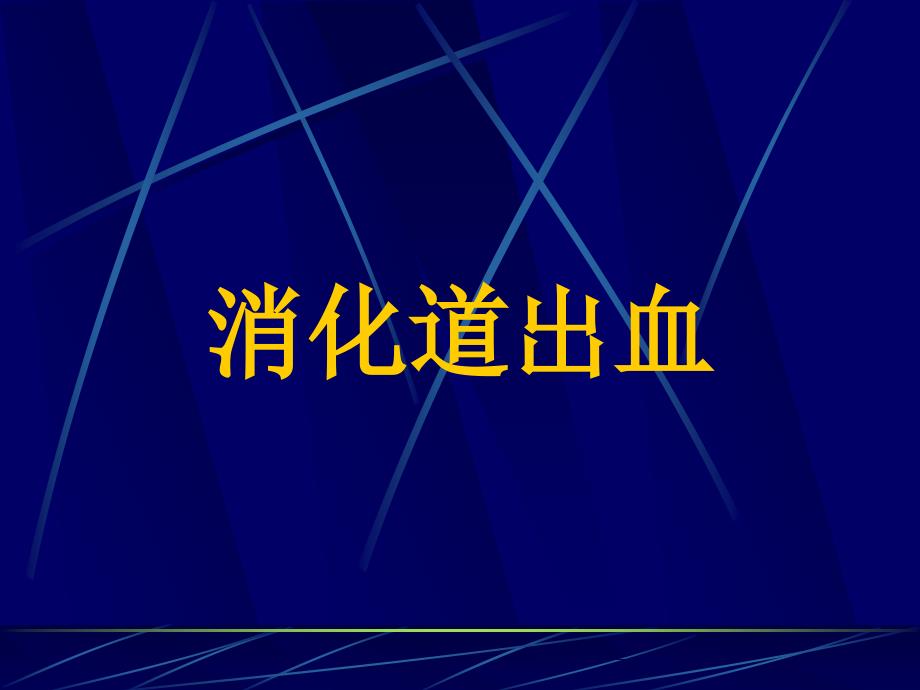 消化道出血